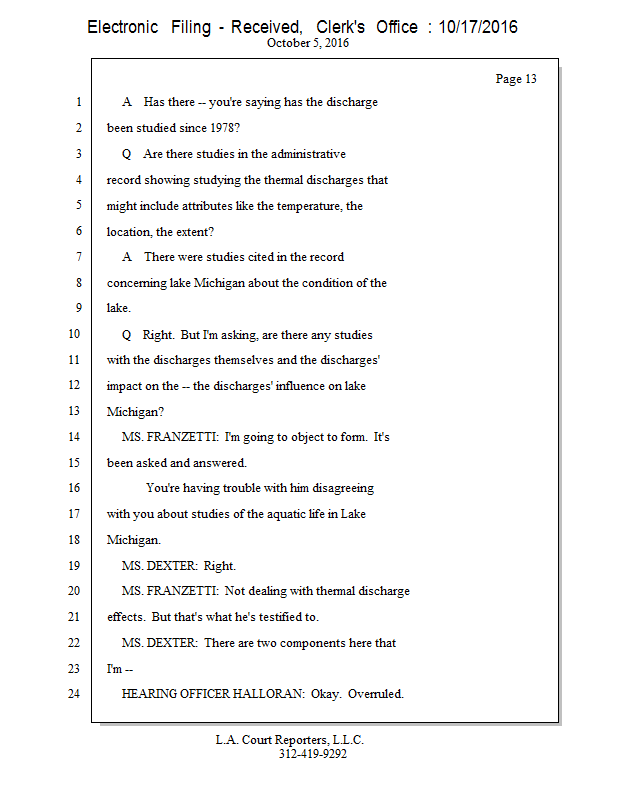 Electronic Filing - Received, Clerk's Office : 10/17/2016
October 5, 2016

Page 13

1 A Has there -- you're saying has the discharge
2 been studied since 1978?
3 Q Are there studies in the administrative
4 record showing studying the thermal discharges that
5 might include attributes like the temperature, the
6 location, the extent?
7 A There were studies cited in the record
8 concerning lake Michigan about the condition of the
9 lake.
10 Q Right. But I'm asking, are there any studies
11 with the discharges themselves and the discharges'
12 impact on the -- the discharges' influence on lake
13 Michigan?
14 MS. FRANZETTI: I'm going to object to form. It's
15 been asked and answered.
16 You're having trouble with him disagreeing
17 with you about studies of the aquatic life in Lake
18 Michigan.
19 MS. DEXTER: Right.
20 MS. FRANZETTI: Not dealing with thermal discharge
21 effects. But that's what he's testified to.
22 MS. DEXTER: There are two components here that
23 I'm --
24 HEARING OFFICER HALLORAN: Okay. Overruled.

L.A. Court Reporters, L.L.C.
312-419-9292